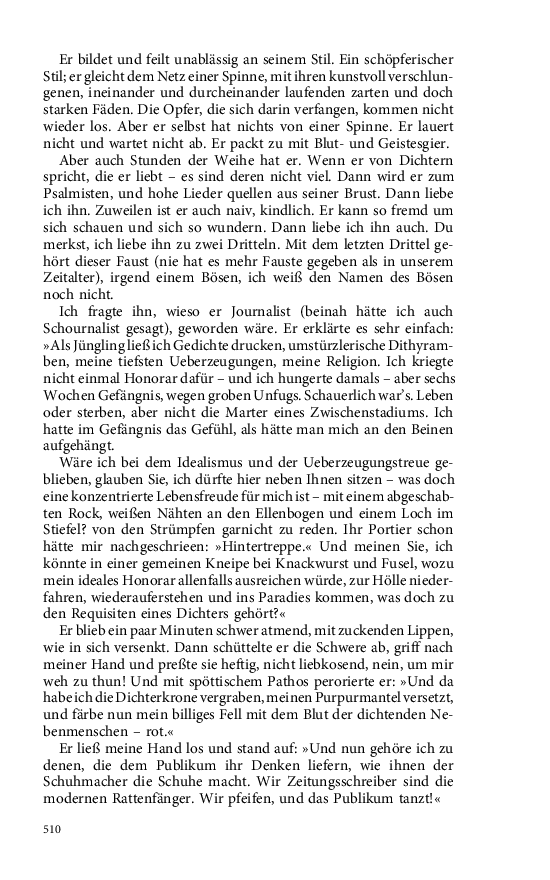 Er bildet und feilt unablässig an seinem Stil. Ein schöpferischer Stil; er gleicht dem Netz einer Spinne, mit ihren kunstvoll verschlungenen, ineinander und durcheinander laufenden zarten und doch starken Fäden. Die Opfer, die sich darin verfangen, kommen nicht wieder los. Aber er selbst hat nichts von einer Spinne. Er lauert nicht und wartet nicht ab. Er packt zu mit Blut- und Geistesgier.

Aber auch Stunden der Weihe hat er. Wenn er von Dichtern spricht, die er liebt – es sind deren nicht viel. Dann wird er zum Psalmisten, und hohe Lieder quellen aus seiner Brust. Dann liebe ich ihn. Zuweilen ist er auch naiv, kindlich. Er kann so fremd um sich schauen und sich so wundern. Dann liebe ich ihn auch. Du merkst, ich liebe ihn zu zwei Dritteln. Mit dem letzten Drittel gehört dieser Faust (nie hat es mehr Fauste gegeben als in unserem Zeitalter), irgend einem Bösen, ich weiß den Namen des Bösen noch nicht.

Ich fragte ihn, wieso er Journalist (beinah hätte ich auch Schournalist gesagt), geworden wäre. Er erklärte es sehr einfach: »Als Jüngling ließ ich Gedichte drucken, umstürzlerische Dithyramben, meine tiefsten Ueberzeugungen, meine Religion. Ich kriegte nicht einmal Honorar dafür – und ich hungerte damals – aber sechs Wochen Gefängnis, wegen groben Unfugs. Schauerlich war's. Leben oder sterben, aber nicht die Marter eines Zwischenstadiums. Ich hatte im Gefängnis das Gefühl, als hätte man mich an den Beinen aufgehängt.

Wäre ich bei dem Idealismus und der Ueberzeugungstreue geblieben, glauben Sie, ich dürfte hier neben Ihnen sitzen – was doch eine konzentrierte Lebensfreude für mich ist – mit einem abgeschabten Rock, weißen Nähten an den Ellenbogen und einem Loch im Stiefel? von den Strümpfen garnicht zu reden. Ihr Portier schon hätte mir nachgeschrieen: »Hintertreppe.« Und meinen Sie, ich könnte in einer gemeinen Kneipe bei Knackwurst und Fusel, wozu mein ideales Honorar allenfalls ausreichen würde, zur Hölle niederfahren, wiederauferstehen und ins Paradies kommen, was doch zu den Requisiten eines Dichters gehört?«

Er blieb ein paar Minuten schwer atmend, mit zuckenden Lippen, wie in sich versenkt. Dann schüttelte er die Schwere ab, griff nach meiner Hand und preßte sie heftig, nicht liebkosend, nein, um mir weh zu thun! Und mit spöttischem Pathos perorierte er: »Und da habe ich die Dichterkrone vergraben, meinen Purpurmantel versetzt, und färbe nun mein billiges Fell mit dem Blut der dichtenden Nebenmenschen – rot.«

Er ließ meine Hand los und stand auf: »Und nun gehöre ich zu denen, die dem Publikum ihr Denken liefern, wie ihnen der Schuhmacher die Schuhe macht. Wir Zeitungsschreiber sind die modernen Rattenfänger. Wir pfeifen, und das Publikum tanzt!«

510